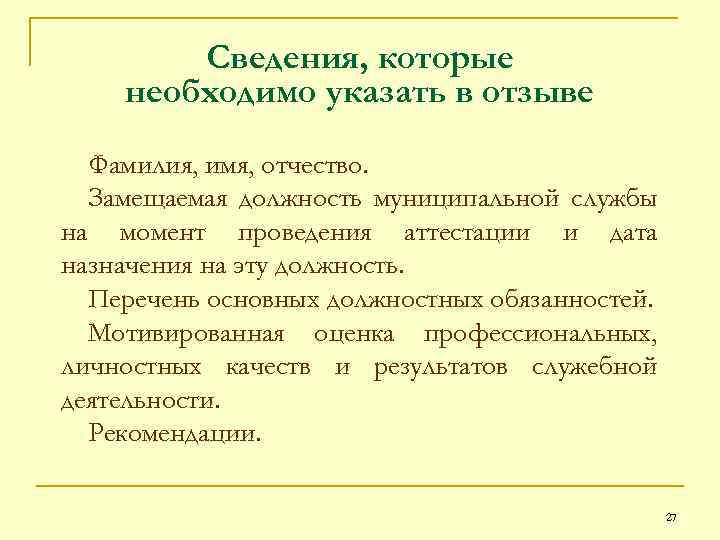 Сведения, которые необходимо указать в отзыве

Фамилия, имя, отчество.

Замещаемая должность муниципальной службы на момент проведения аттестации и дата назначения на эту должность.

Перечень основных должностных обязанностей.

Мотивированная оценка профессиональных, личностных качеств и результатов служебной деятельности.

Рекомендации.

27